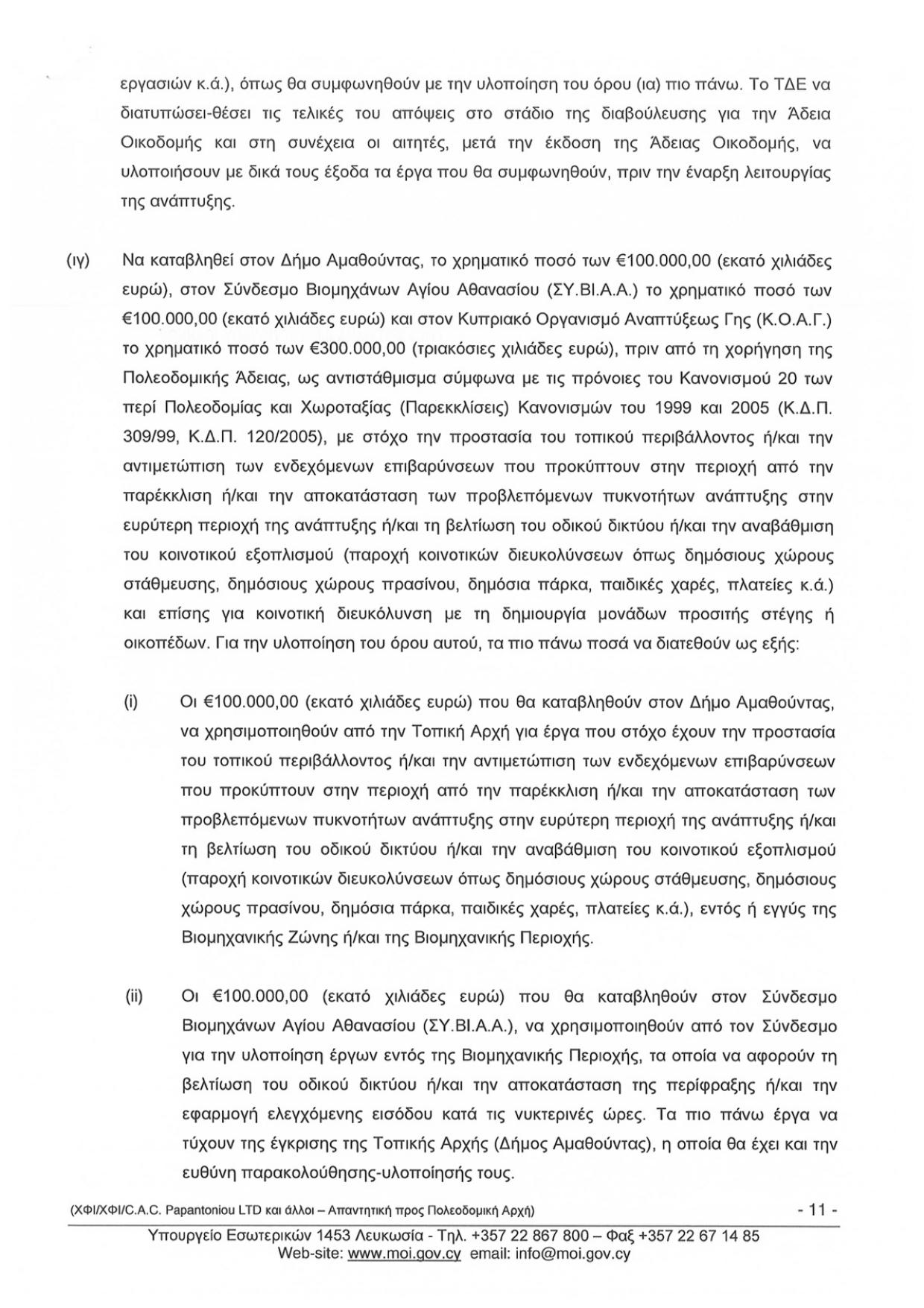 εργασιών κ.ά.), όπως θα συμφωνηθούν με την υλοποίηση του όρου (ια) πιο πάνω. Το ΤΔΕ να διατυπώσει-θέσει τις τελικές του απόψεις στο στάδιο της διαβούλευσης για την Άδεια Οικοδομής και στη συνέχεια οι αιτητές, μετά την έκδοση της Άδειας Οικοδομής, να υλοποιήσουν με δικά τους έξοδα τα έργα που θα συμφωνηθούν, πριν την έναρξη λειτουργίας της ανάπτυξης.

(ιγ) Να καταβληθεί στον Δήμο Αμαθούντας, το χρηματικό ποσό των €100.000,00 (εκατό χιλιάδες ευρώ), στον Σύνδεσμο Βιομηχάνων Αγίου Αθανασίου (ΣΥ.ΒΙ.Α.Α.) το χρηματικό ποσό των €100.000,00 (εκατό χιλιάδες ευρώ) και στον Κυπριακό Οργανισμό Αναπτύξεως Γης (Κ.Ο.Α.Γ.) το χρηματικό ποσό των €300.000,00 (τριακόσιες χιλιάδες ευρώ), πριν από τη χορήγηση της Πολεοδομικής Άδειας, ως αντιστάθμισμα σύμφωνα με τις πρόνοιες του Κανονισμού 20 των περί Πολεοδομίας και Χωροταξίας (Παρεκκλίσεις) Κανονισμών του 1999 και 2005 (Κ.Δ.Π. 309/99, Κ.Δ.Π. 120/2005), με στόχο την προστασία του τοπικού περιβάλλοντος ή/και την αντιμετώπιση των ενδεχόμενων επιβαρύνσεων που προκύπτουν στην περιοχή από την παρέκκλιση ή/και την αποκατάσταση των προβλεπόμενων πυκνοτήτων ανάπτυξης στην ευρύτερη περιοχή της ανάπτυξης ή/και τη βελτίωση του οδικού δικτύου ή/και την αναβάθμιση του κοινοτικού εξοπλισμού (παροχή κοινοτικών διευκολύνσεων όπως δημόσιους χώρους στάθμευσης, δημόσιους χώρους πρασίνου, δημόσια πάρκα, παιδικές χαρές, πλατείες κ.ά.) και επίσης για κοινοτική διευκόλυνση με τη δημιουργία μονάδων προσιτής στέγης ή οικοπέδων. Για την υλοποίηση του όρου αυτού, τα πιο πάνω ποσά να διατεθούν ως εξής:

(i) Οι €100.000,00 (εκατό χιλιάδες ευρώ) που θα καταβληθούν στον Δήμο Αμαθούντας, να χρησιμοποιηθούν από την Τοπική Αρχή για έργα που στόχο έχουν την προστασία του τοπικού περιβάλλοντος ή/και την αντιμετώπιση των ενδεχόμενων επιβαρύνσεων που προκύπτουν στην περιοχή από την παρέκκλιση ή/και την αποκατάσταση των προβλεπόμενων πυκνοτήτων ανάπτυξης στην ευρύτερη περιοχή της ανάπτυξης ή/και τη βελτίωση του οδικού δικτύου ή/και την αναβάθμιση του κοινοτικού εξοπλισμού (παροχή κοινοτικών διευκολύνσεων όπως δημόσιους χώρους στάθμευσης, δημόσιους χώρους πρασίνου, δημόσια πάρκα, παιδικές χαρές, πλατείες κ.ά.), εντός ή εγγύς της Βιομηχανικής Ζώνης ή/και της Βιομηχανικής Περιοχής.

(ii) Οι €100.000,00 (εκατό χιλιάδες ευρώ) που θα καταβληθούν στον Σύνδεσμο Βιομηχάνων Αγίου Αθανασίου (ΣΥ.ΒΙ.Α.Α.), να χρησιμοποιηθούν από τον Σύνδεσμο για την υλοποίηση έργων εντός της Βιομηχανικής Περιοχής, τα οποία να αφορούν τη βελτίωση του οδικού δικτύου ή/και την αποκατάσταση της περίφραξης ή/και την εφαρμογή ελεγχόμενης εισόδου κατά τις νυκτερινές ώρες. Τα πιο πάνω έργα να τύχουν της έγκρισης της Τοπικής Αρχής (Δήμος Αμαθούντας), η οποία θα έχει και την ευθύνη παρακολούθησης-υλοποίησής τους.

(ΧΦΙ/ΧΦΙ/C.A.C. Papantoniou LTD και άλλοι – Απαντητική προς Πολεοδομική Αρχή) - 11 -

Υπουργείο Εσωτερικών 1453 Λευκωσία - Τηλ. +357 22 867 800 – Φαξ +357 22 67 14 85
Web-site: www.moi.gov.cy email: info@moi.gov.cy